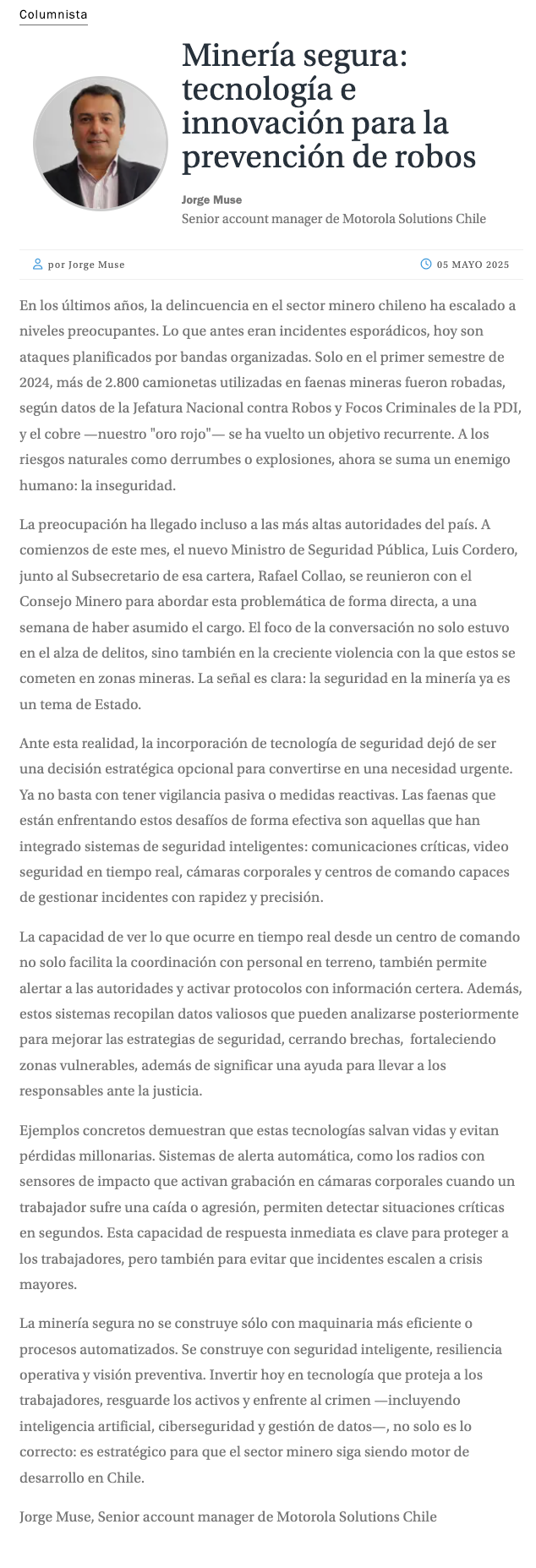 Columnista

Minería segura: tecnología e innovación para la prevención de robos

Jorge Muse
Senior account manager de Motorola Solutions Chile

por Jorge Muse

05 MAYO 2025

En los últimos años, la delincuencia en el sector minero chileno ha escalado a niveles preocupantes. Lo que antes eran incidentes esporádicos, hoy son ataques planificados por bandas organizadas. Solo en el primer semestre de 2024, más de 2.800 camionetas utilizadas en faenas mineras fueron robadas, según datos de la Jefatura Nacional contra Robos y Focos Criminales de la PDI, y el cobre —nuestro "oro rojo"— se ha vuelto un objetivo recurrente. A los riesgos naturales como derrumbes o explosiones, ahora se suma un enemigo humano: la inseguridad.

La preocupación ha llegado incluso a las más altas autoridades del país. A comienzos de este mes, el nuevo Ministro de Seguridad Pública, Luis Cordero, junto al Subsecretario de esa cartera, Rafael Collao, se reunieron con el Consejo Minero para abordar esta problemática de forma directa, a una semana de haber asumido el cargo. El foco de la conversación no solo estuvo en el alza de delitos, sino también en la creciente violencia con la que estos se cometen en zonas mineras. La señal es clara: la seguridad en la minería ya es un tema de Estado.

Ante esta realidad, la incorporación de tecnología de seguridad dejó de ser una decisión estratégica opcional para convertirse en una necesidad urgente. Ya no basta con tener vigilancia pasiva o medidas reactivas. Las faenas que están enfrentando estos desafíos de forma efectiva son aquellas que han integrado sistemas de seguridad inteligentes: comunicaciones críticas, video seguridad en tiempo real, cámaras corporales y centros de comando capaces de gestionar incidentes con rapidez y precisión.

La capacidad de ver lo que ocurre en tiempo real desde un centro de comando no solo facilita la coordinación con personal en terreno, también permite alertar a las autoridades y activar protocolos con información certera. Además, estos sistemas recopilan datos valiosos que pueden analizarse posteriormente para mejorar las estrategias de seguridad, cerrando brechas, fortaleciendo zonas vulnerables, además de significar una ayuda para llevar a los responsables ante la justicia.

Ejemplos concretos demuestran que estas tecnologías salvan vidas y evitan pérdidas millonarias. Sistemas de alerta automática, como los radios con sensores de impacto que activan grabación en cámaras corporales cuando un trabajador sufre una caída o agresión, permiten detectar situaciones críticas en segundos. Esta capacidad de respuesta inmediata es clave para proteger a los trabajadores, pero también para evitar que incidentes escalen a crisis mayores.

La minería segura no se construye sólo con maquinaria más eficiente o procesos automatizados. Se construye con seguridad inteligente, resiliencia operativa y visión preventiva. Invertir hoy en tecnología que proteja a los trabajadores, resguarde los activos y enfrente al crimen —incluyendo inteligencia artificial, ciberseguridad y gestión de datos—, no solo es lo correcto: es estratégico para que el sector minero siga siendo motor de desarrollo en Chile.

Jorge Muse, Senior account manager de Motorola Solutions Chile